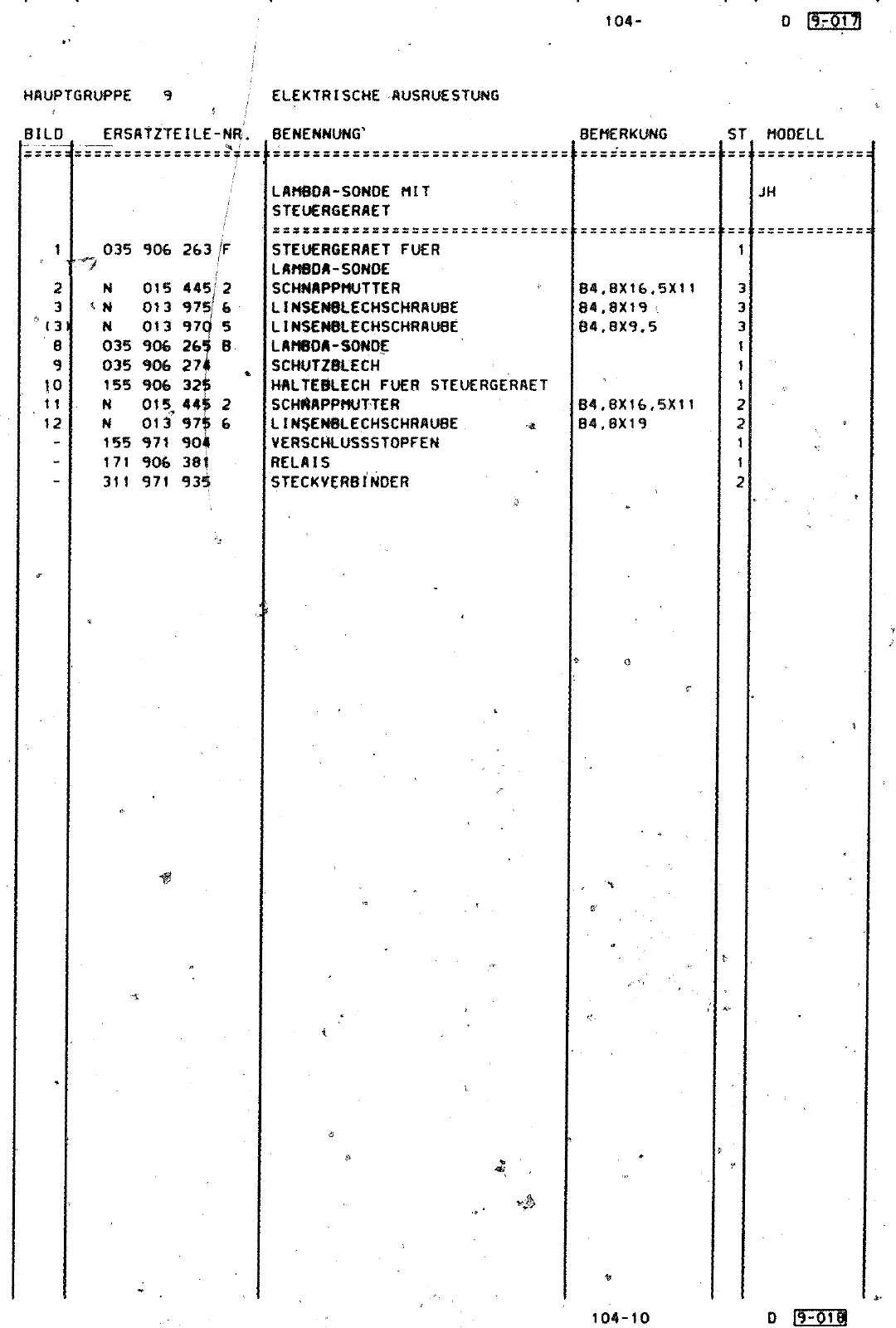 104- D 9-017

HAUPTGRUPPE 9 ELEKTRISCHE AUSRUESTUNG

| BILD | ERSATZTEILE-NR. | BENENNUNG | BEMERKUNG | ST | MODELL |
|---|---|---|---|---|---|
| | | LAMBDA-SONDE MIT STEUERGERAET | | | JH |
| 1 | 035 906 263 F | STEUERGERAET FUER LAMBDA-SONDE | | 1 | |
| 2 | N 015 445 2 | SCHNAPPMUTTER | B4,8X16,5X11 | 3 | |
| 3 | N 013 975 6 | LINSENBLECHSCHRAUBE | B4,8X19 | 3 | |
| (3) | N 013 970 5 | LINSENBLECHSCHRAUBE | B4,8X9,5 | 3 | |
| 8 | 035 906 265 B | LAMBDA-SONDE | | 1 | |
| 9 | 035 906 274 | SCHUTZBLECH | | 1 | |
| 10 | 155 906 325 | HALTEBLECH FUER STEUERGERAET | | 1 | |
| 11 | N 015 445 2 | SCHNAPPMUTTER | B4,8X16,5X11 | 2 | |
| 12 | N 013 975 6 | LINSENBLECHSCHRAUBE | B4,8X19 | 2 | |
| - | 155 971 904 | VERSCHLUSSSTOPFEN | | 1 | |
| - | 171 906 381 | RELAIS | | 1 | |
| - | 311 971 935 | STECKVERBINDER | | 2 | |

104-10 D 9-018